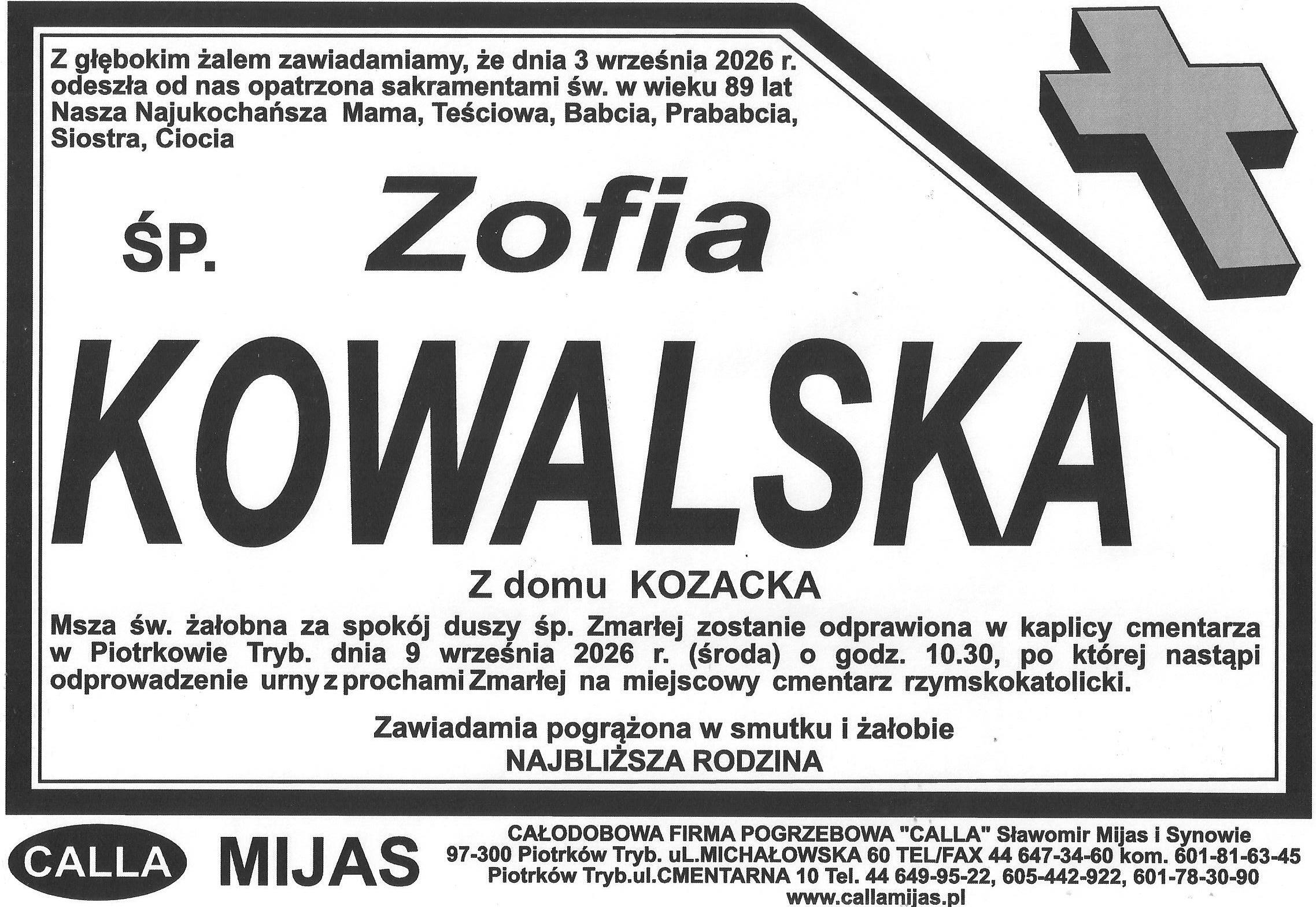 Z głębokim żalem zawiadamiamy, że dnia 3 września 2026 r. odeszła od nas opatrzona sakramentami św. w wieku 89 lat Nasza Najukochańsza Mama, Teściowa, Babcia, Prababcia, Siostra, Ciocia

ŚP. Zofia

KOWALSKA

Z domu KOZACKA

Msza św. żałobna za spokój duszy śp. Zmarłej zostanie odprawiona w kaplicy cmentarza w Piotrkowie Tryb. dnia 9 września 2026 r. (środa) o godz. 10.30, po której nastąpi odprowadzenie urny z prochami Zmarłej na miejscowy cmentarz rzymskokatolicki.

Zawiadamia pogrążona w smutku i żałobie
NAJBLIŻSZA RODZINA

CALLA MIJAS

CAŁODOBOWA FIRMA POGRZEBOWA "CALLA" Sławomir Mijas i Synowie
97-300 Piotrków Tryb. uL.MICHAŁOWSKA 60 TEL/FAX 44 647-34-60 kom. 601-81-63-45
Piotrków Tryb.ul.CMENTARNA 10 Tel. 44 649-95-22, 605-442-922, 601-78-30-90
www.callamijas.pl